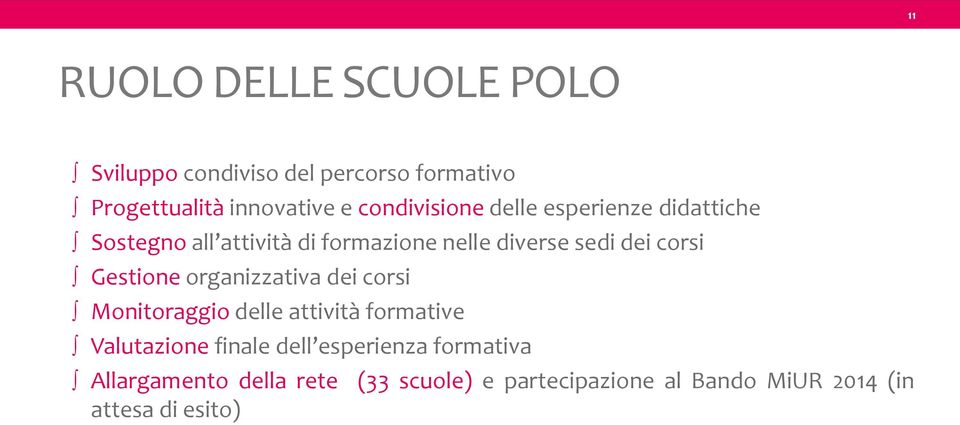 11

RUOLO DELLE SCUOLE POLO

∫ Sviluppo condiviso del percorso formativo
∫ Progettualità innovative e condivisione delle esperienze didattiche
∫ Sostegno all'attività di formazione nelle diverse sedi dei corsi
∫ Gestione organizzativa dei corsi
∫ Monitoraggio delle attività formative
∫ Valutazione finale dell'esperienza formativa
∫ Allargamento della rete (33 scuole) e partecipazione al Bando MiUR 2014 (in attesa di esito)